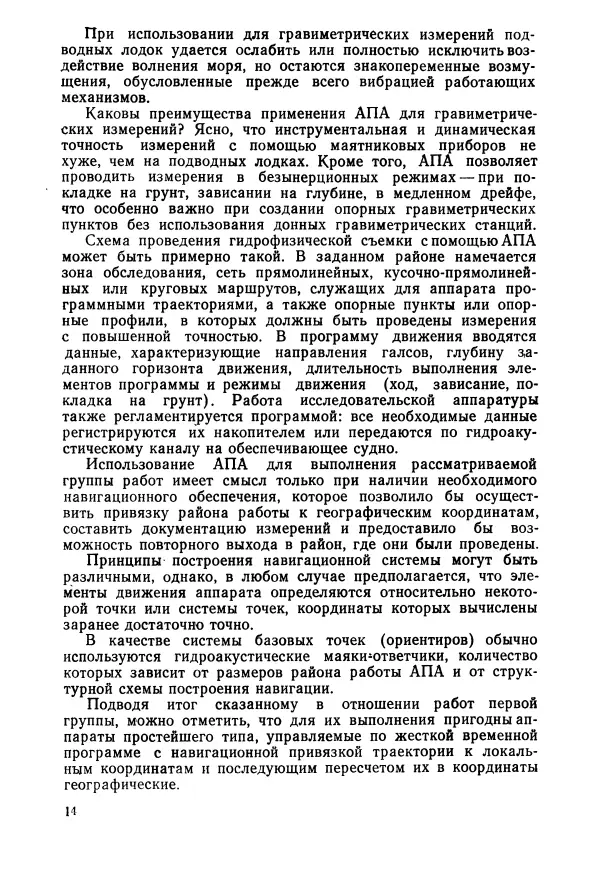 При использовании для гравиметрических измерений подводных лодок удается ослабить или полностью исключить воздействие волнения моря, но остаются знакопеременные возмущения, обусловленные прежде всего вибрацией работающих механизмов.

Каковы преимущества применения АПА для гравиметрических измерений? Ясно, что инструментальная и динамическая точность измерений с помощью маятниковых приборов не хуже, чем на подводных лодках. Кроме того, АПА позволяет проводить измерения в безынерционных режимах — при покладке на грунт, зависании на глубине, в медленном дрейфе, что особенно важно при создании опорных гравиметрических пунктов без использования донных гравиметрических станций.

Схема проведения гидрофизической съемки с помощью АПА может быть примерно такой. В заданном районе намечается зона обследования, сеть прямолинейных, кусочно-прямолинейных или круговых маршрутов, служащих для аппарата программными траекториями, а также опорные пункты или опорные профили, в которых должны быть проведены измерения с повышенной точностью. В программу движения вводятся данные, характеризующие направления галсов, глубину заданного горизонта движения, длительность выполнения элементов программы и режимы движения (ход, зависание, покладка на грунт). Работа исследовательской аппаратуры также регламентируется программой: все необходимые данные регистрируются их накопителем или передаются по гидроакустическому каналу на обеспечивающее судно.

Использование АПА для выполнения рассматриваемой группы работ имеет смысл только при наличии необходимого навигационного обеспечения, которое позволило бы осуществить привязку района работы к географическим координатам, составить документацию измерений и предоставило бы возможность повторного выхода в район, где они были проведены.

Принципы построения навигационной системы могут быть различными, однако, в любом случае предполагается, что элементы движения аппарата определяются относительно некоторой точки или системы точек, координаты которых вычислены заранее достаточно точно.

В качестве системы базовых точек (ориентиров) обычно используются гидроакустические маяки-ответчики, количество которых зависит от размеров района работы АПА и от структурной схемы построения навигации.

Подводя итог сказанному в отношении работ первой группы, можно отметить, что для их выполнения пригодны аппараты простейшего типа, управляемые по жесткой временной программе с навигационной привязкой траектории к локальным координатам и последующим пересчетом их в координаты географические.

14